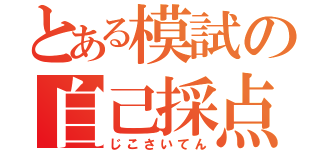 とある模試の

自己採点
じこさいてん